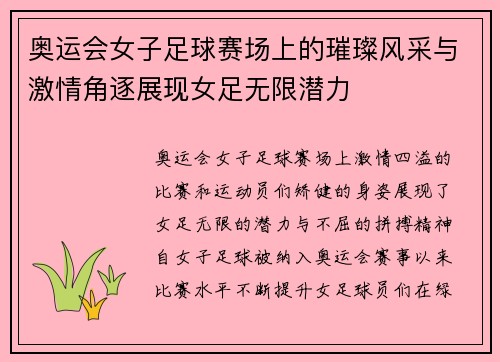 奥运会女子足球赛场上的璀璨风采与激情角逐展现女足无限潜力

奥运会女子足球赛场上激情四溢的比赛和运动员们矫健的身姿展现了女足无限的潜力与不屈的拼搏精神自女子足球被纳入奥运会赛事以来比赛水平不断提升女足球员们在绿